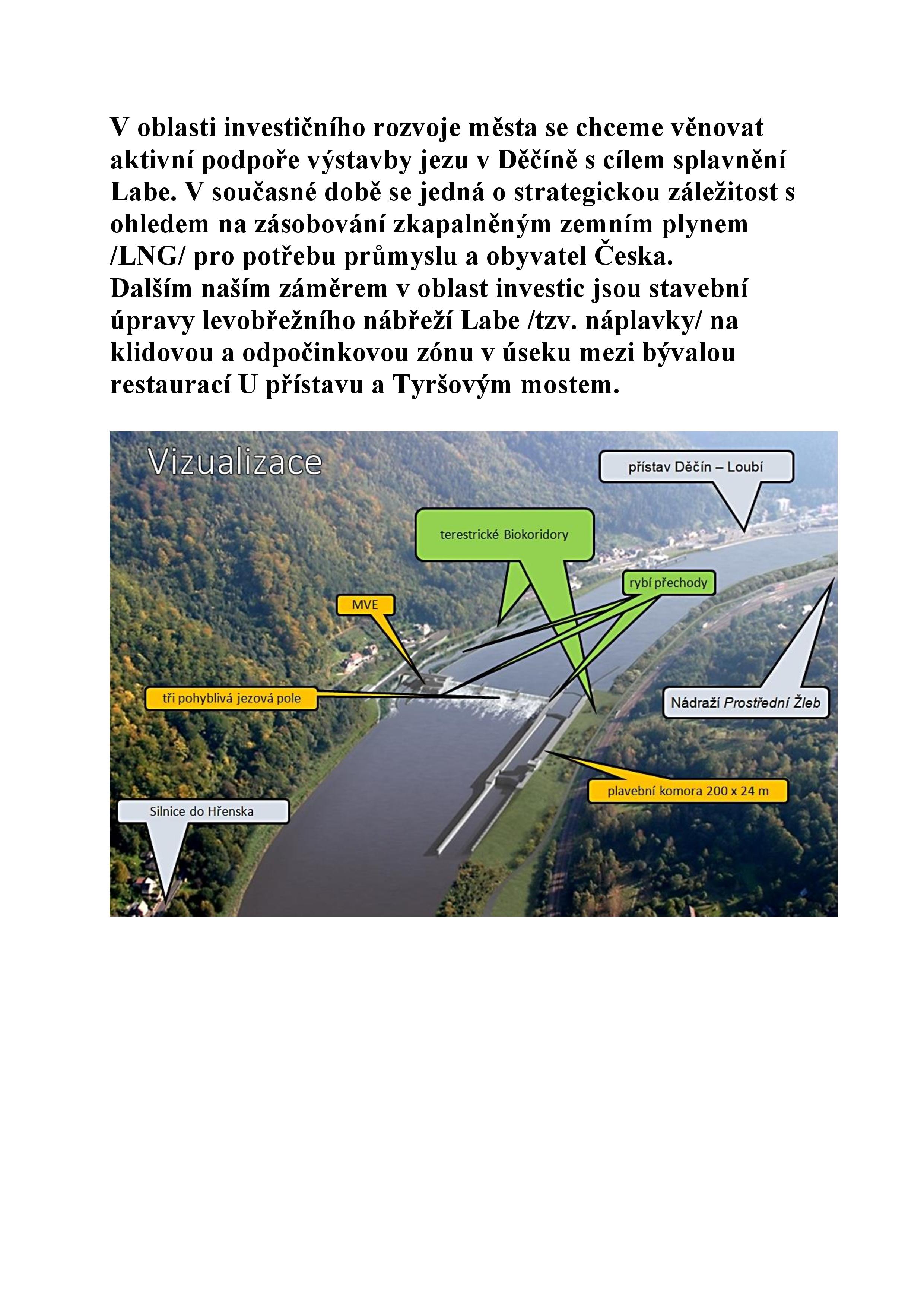 V oblasti investičního rozvoje města se chceme věnovat aktivní podpoře výstavby jezu v Děčíně s cílem splavnění Labe. V současné době se jedná o strategickou záležitost s ohledem na zásobování zkapalněným zemním plynem /LNG/ pro potřebu průmyslu a obyvatel Česka.
Dalším naším záměrem v oblast investic jsou stavební úpravy levobřežního nábřeží Labe /tzv. náplavky/ na klidovou a odpočinkovou zónu v úseku mezi bývalou restaurací U přístavu a Tyršovým mostem.

Vizualizace

přístav Děčín – Loubí

terestrické Biokoridory

rybí přechody

MVE

tři pohyblivá jezová pole

Nádraží Prostřední Žleb

plavební komora 200 x 24 m

Silnice do Hřenska